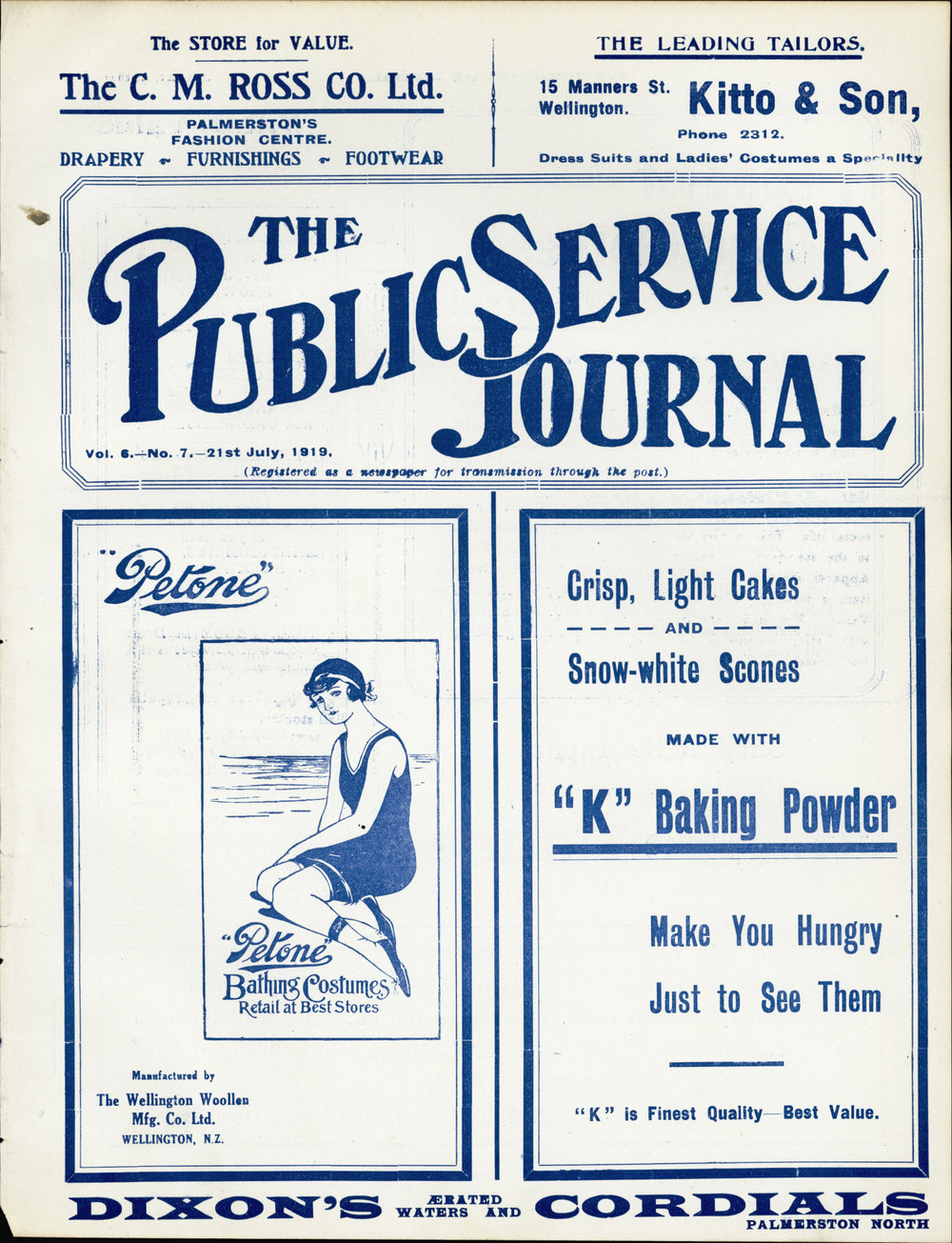 The STORE for VALUE.

The C. M. ROSS CO. Ltd.

PALMERSTON'S FASHION CENTRE.

DRAPERY ~ FURNISHINGS ~ FOOTWEAR

THE LEADING TAILORS.

15 Manners St. Wellington.

Kitto & Son,

Phone 2312.

Dress Suits and Ladies' Costumes a Speciality

THE PUBLIC SERVICE JOURNAL

Vol. 6.—No. 7.—21st July, 1919.

(Registered as a newspaper for transmission through the post.)

"Petone"

"Petone" Bathing Costumes Retail at Best Stores

Manufactured by The Wellington Woollen Mfg. Co. Ltd. WELLINGTON, N.Z.

Crisp, Light Cakes

AND

Snow-white Scones

MADE WITH

"K" Baking Powder

Make You Hungry Just to See Them

"K" is Finest Quality—Best Value.

DIXON'S ÆRATED WATERS AND CORDIALS PALMERSTON NORTH